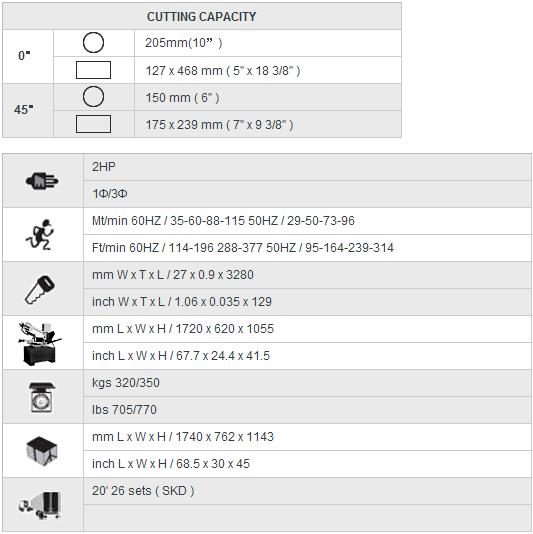 | CUTTING CAPACITY | | |
|---|---|---|
| 0" | | 205mm(10" ) |
| | | 127 x 468 mm ( 5" x 18 3/8" ) |
| 45" | | 150 mm ( 6" ) |
| | | 175 x 239 mm ( 7" x 9 3/8" ) |

| | |
|---|---|
| | 2HP |
| | 1Φ/3Φ |
| | Mt/min 60HZ / 35-60-88-115 50HZ / 29-50-73-96 |
| | Ft/min 60HZ / 114-196 288-377 50HZ / 95-164-239-314 |
| | mm W x T x L / 27 x 0.9 x 3280 |
| | inch W x T x L / 1.06 x 0.035 x 129 |
| | mm L x W x H / 1720 x 620 x 1055 |
| | inch L x W x H / 67.7 x 24.4 x 41.5 |
| | kgs 320/350 |
| | lbs 705/770 |
| | mm L x W x H / 1740 x 762 x 1143 |
| | inch L x W x H / 68.5 x 30 x 45 |
| | 20' 26 sets ( SKD ) |
| | |